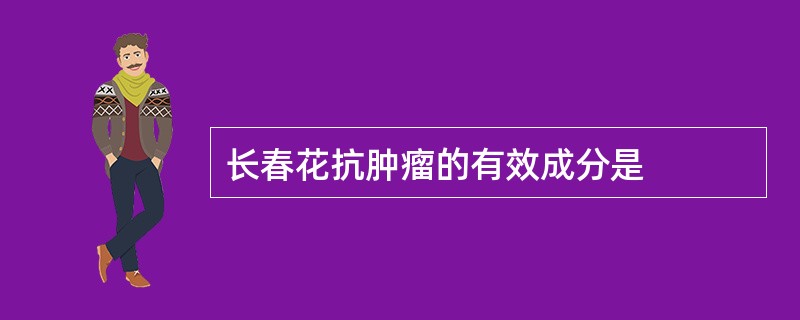 长春花抗肿瘤的有效成分是